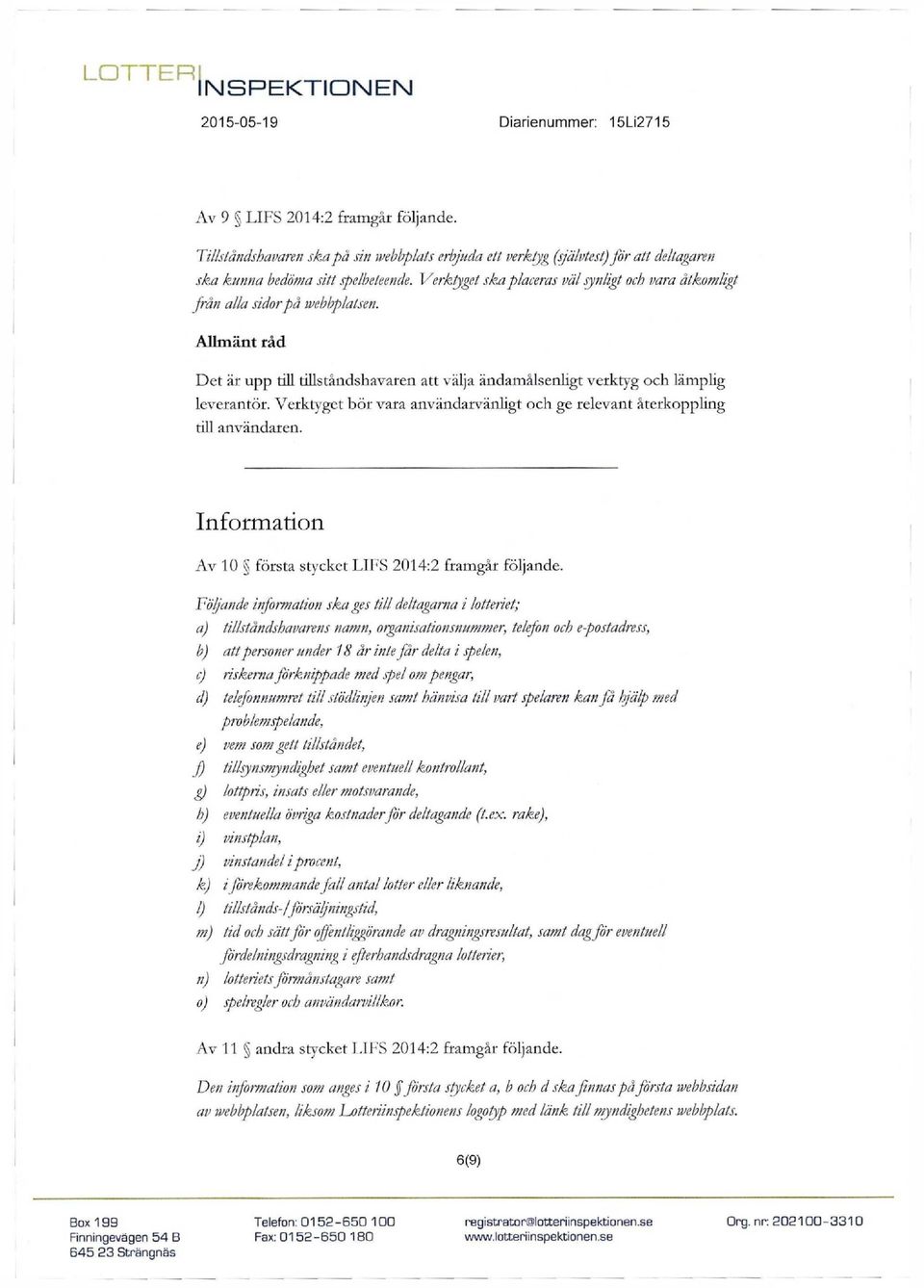 LOTTERIINSPEKTIONEN

2015-05-19

Diarienummer: 15Li2715

Av 9 § LIFS 2014:2 framgår följande.

Tillståndshavaren ska på sin webbplats erbjuda ett verktyg (självtest) för att deltagaren ska kunna bedöma sitt spelbeteende. Verktyget ska placeras väl synligt och vara åtkomligt från alla sidor på webbplatsen.

Allmänt råd

Det är upp till tillståndshavaren att välja ändamålsenligt verktyg och lämplig leverantör. Verktyget bör vara användarvänligt och ge relevant återkoppling till användaren.

Information

Av 10 § första stycket LIFS 2014:2 framgår följande.

Följande information ska ges till deltagarna i lotteriet;
a) tillståndshavarens namn, organisationsnummer, telefon och e-postadress,
b) att personer under 18 år inte får delta i spelen,
c) riskerna förknippade med spel om pengar,
d) telefonnumret till stödlinjen samt hänvisa till vart spelaren kan få hjälp med problemspelande,
e) vem som gett tillståndet,
f) tillsynsmyndighet samt eventuell kontrollant,
g) lottpris, insats eller motsvarande,
h) eventuella övriga kostnader för deltagande (t.ex. rake),
i) vinstplan,
j) vinstandel i procent,
k) i förekommande fall antal lotter eller liknande,
l) tillstånds-/försäljningstid,
m) tid och sätt för offentliggörande av dragningsresultat, samt dag för eventuell fördelningsdragning i efterhandsdragna lotterier,
n) lotteriets förmånstagare samt
o) spelregler och användarvillkor.

Av 11 § andra stycket LIFS 2014:2 framgår följande.

Den information som anges i 10 § första stycket a, b och d ska finnas på första webbsidan av webbplatsen, liksom Lotteriinspektionens logotyp med länk till myndighetens webbplats.

6(9)

Box 199
Finningevägen 54 B
645 23 Strängnäs

Telefon: 0152-650 100
Fax: 0152-650 180

registrator@lotteriinspektionen.se
www.lotteriinspektionen.se

Org. nr: 202100-3310